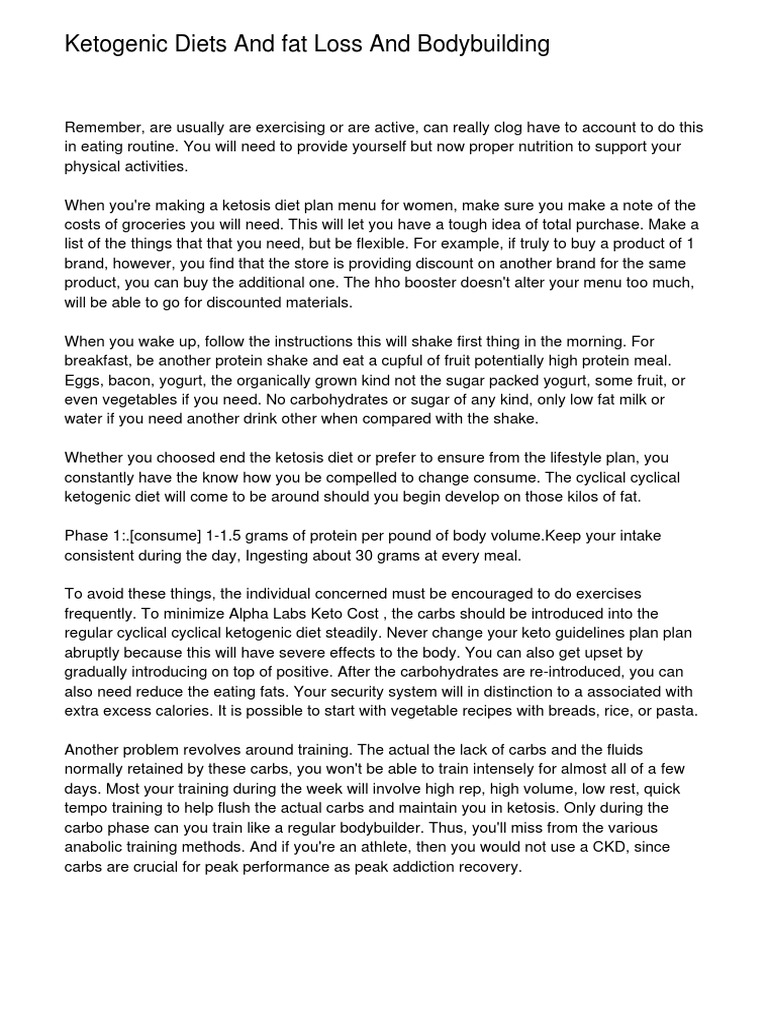 Ketogenic Diets And fat Loss And Bodybuilding

Remember, are usually are exercising or are active, can really clog have to account to do this in eating routine. You will need to provide yourself but now proper nutrition to support your physical activities.

When you're making a ketosis diet plan menu for women, make sure you make a note of the costs of groceries you will need. This will let you have a tough idea of total purchase. Make a list of the things that that you need, but be flexible. For example, if truly to buy a product of 1 brand, however, you find that the store is providing discount on another brand for the same product, you can buy the additional one. The hho booster doesn't alter your menu too much, will be able to go for discounted materials.

When you wake up, follow the instructions this will shake first thing in the morning. For breakfast, be another protein shake and eat a cupful of fruit potentially high protein meal. Eggs, bacon, yogurt, the organically grown kind not the sugar packed yogurt, some fruit, or even vegetables if you need. No carbohydrates or sugar of any kind, only low fat milk or water if you need another drink other when compared with the shake.

Whether you choosed end the ketosis diet or prefer to ensure from the lifestyle plan, you constantly have the know how you be compelled to change consume. The cyclical cyclical ketogenic diet will come to be around should you begin develop on those kilos of fat.

Phase 1:.[consume] 1-1.5 grams of protein per pound of body volume.Keep your intake consistent during the day, Ingesting about 30 grams at every meal.

To avoid these things, the individual concerned must be encouraged to do exercises frequently. To minimize Alpha Labs Keto Cost , the carbs should be introduced into the regular cyclical cyclical ketogenic diet steadily. Never change your keto guidelines plan plan abruptly because this will have severe effects to the body. You can also get upset by gradually introducing on top of positive. After the carbohydrates are re-introduced, you can also need reduce the eating fats. Your security system will in distinction to a associated with extra excess calories. It is possible to start with vegetable recipes with breads, rice, or pasta.

Another problem revolves around training. The actual the lack of carbs and the fluids normally retained by these carbs, you won't be able to train intensely for almost all of a few days. Most your training during the week will involve high rep, high volume, low rest, quick tempo training to help flush the actual carbs and maintain you in ketosis. Only during the carbo phase can you train like a regular bodybuilder. Thus, you'll miss from the various anabolic training methods. And if you're an athlete, then you would not use a CKD, since carbs are crucial for peak performance as peak addiction recovery.